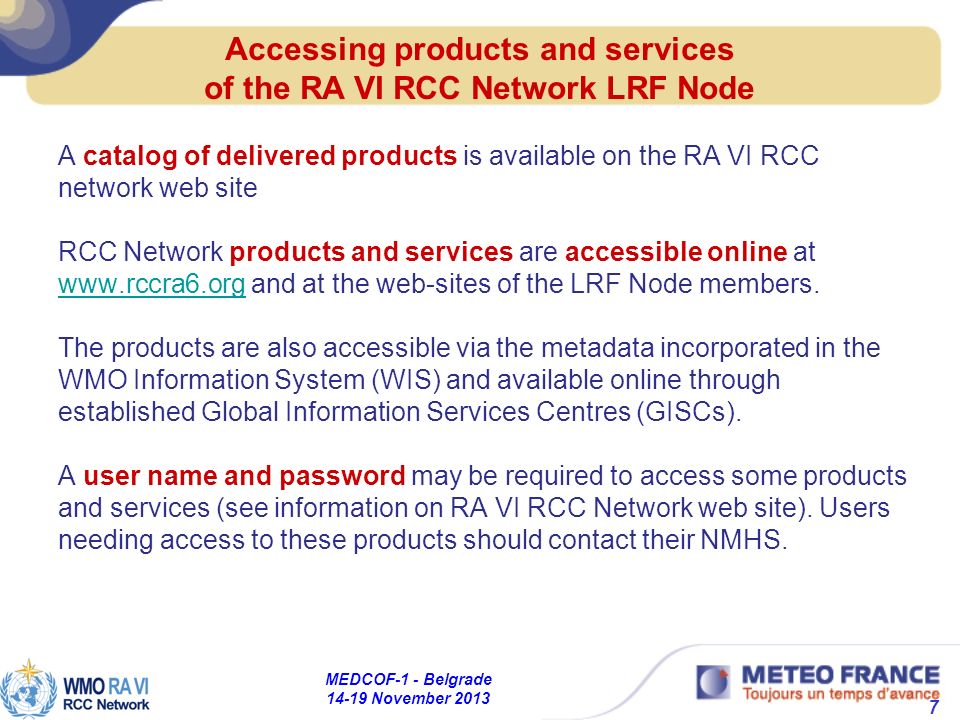 Accessing products and services of the RA VI RCC Network LRF Node

A catalog of delivered products is available on the RA VI RCC network web site

RCC Network products and services are accessible online at www.rccra6.org and at the web-sites of the LRF Node members.

The products are also accessible via the metadata incorporated in the WMO Information System (WIS) and available online through established Global Information Services Centres (GISCs).

A user name and password may be required to access some products and services (see information on RA VI RCC Network web site). Users needing access to these products should contact their NMHS.

WMO RA VI
RCC Network

MEDCOF-1 - Belgrade
14-19 November 2013

METEO FRANCE
Toujours un temps d'avance

7